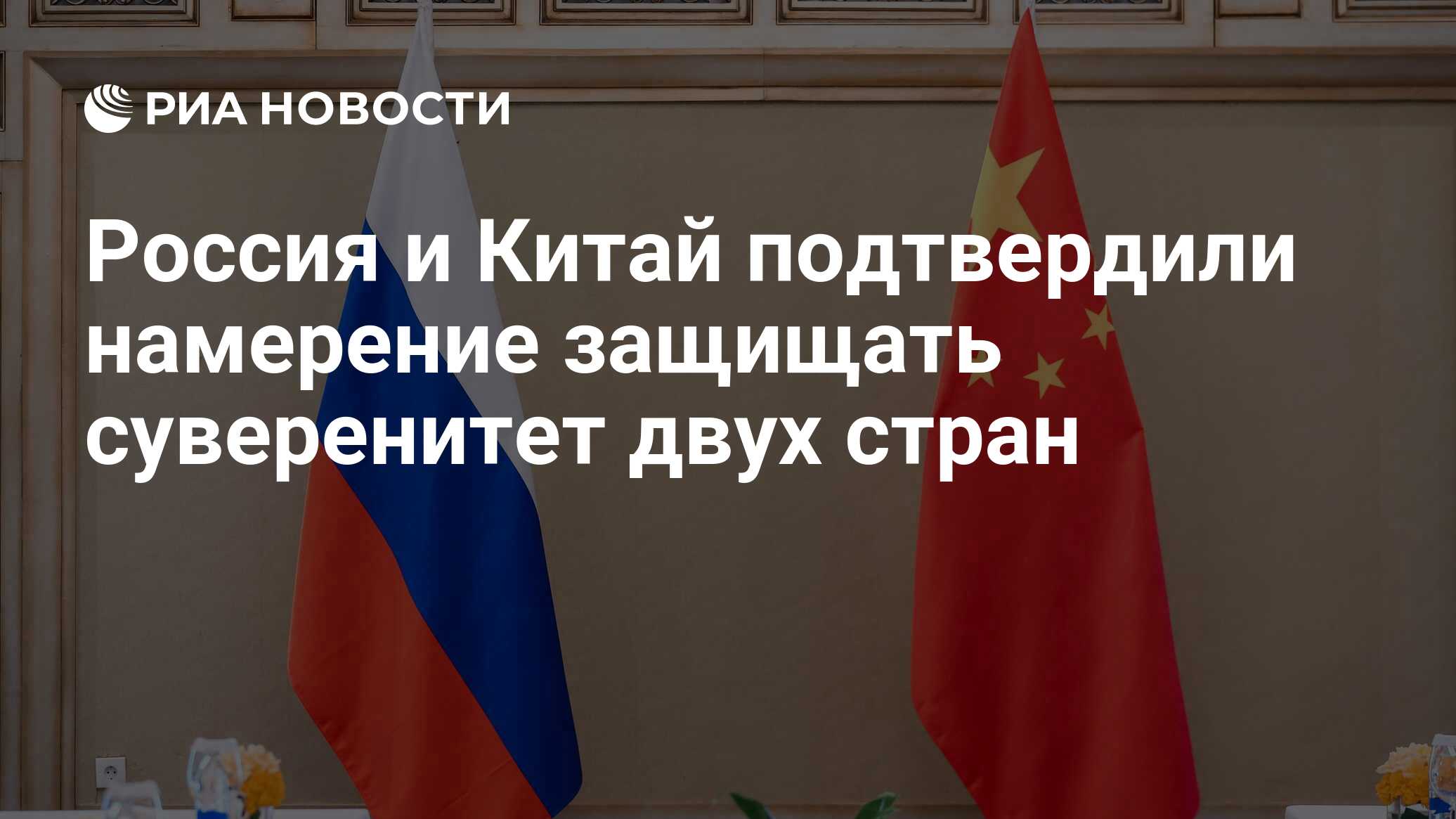 РИА НОВОСТИ

Россия и Китай подтвердили намерение защищать суверенитет двух стран